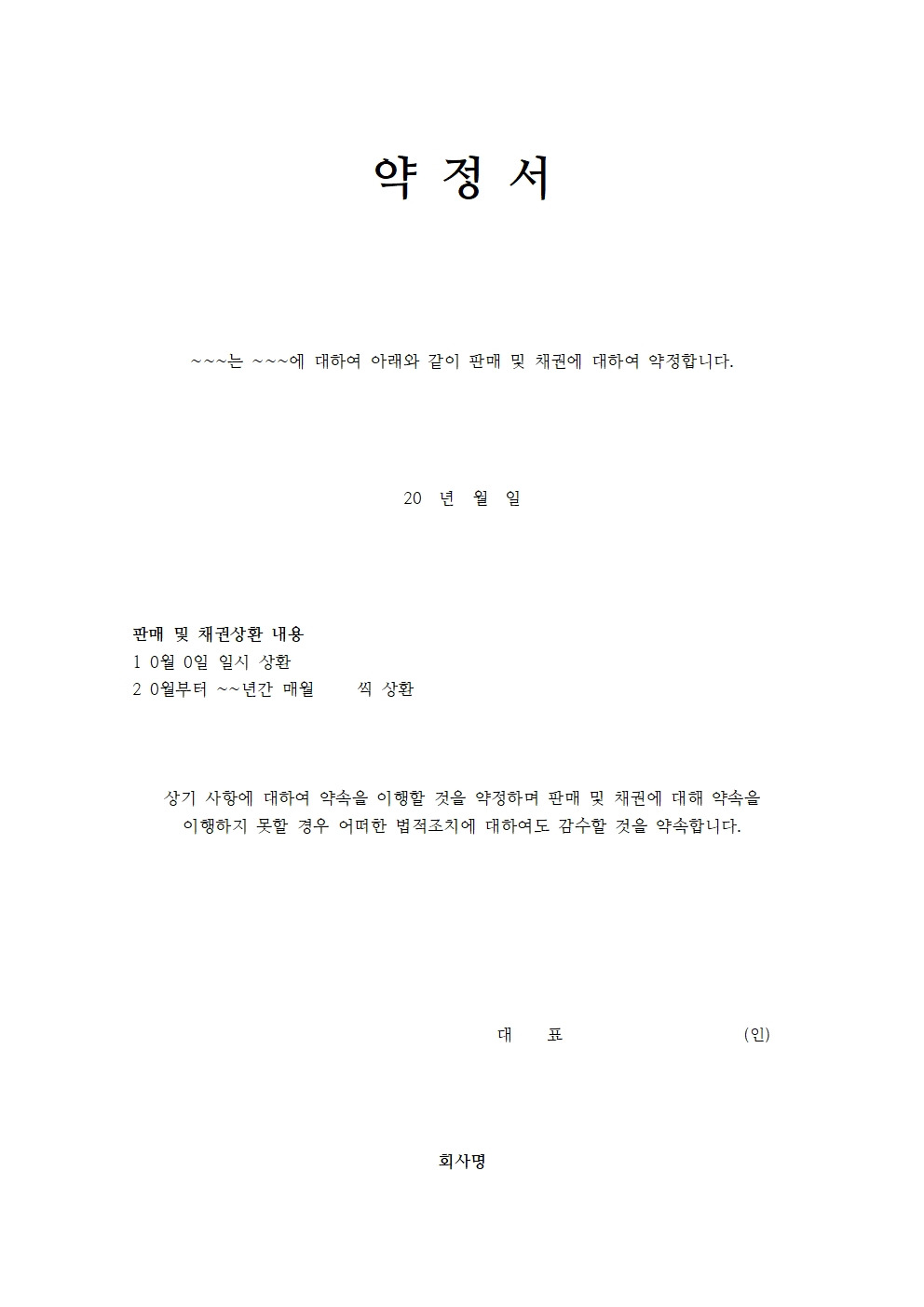 약 정 서

~~~는 ~~~에 대하여 아래와 같이 판매 및 채권에 대하여 약정합니다.

20 년 월 일

판매 및 채권상환 내용
1 0월 0일 일시 상환
2 0월부터 ~~년간 매월 씩 상환

상기 사항에 대하여 약속을 이행할 것을 약정하며 판매 및 채권에 대해 약속을 이행하지 못할 경우 어떠한 법적조치에 대하여도 감수할 것을 약속합니다.

대 표 (인)

회사명